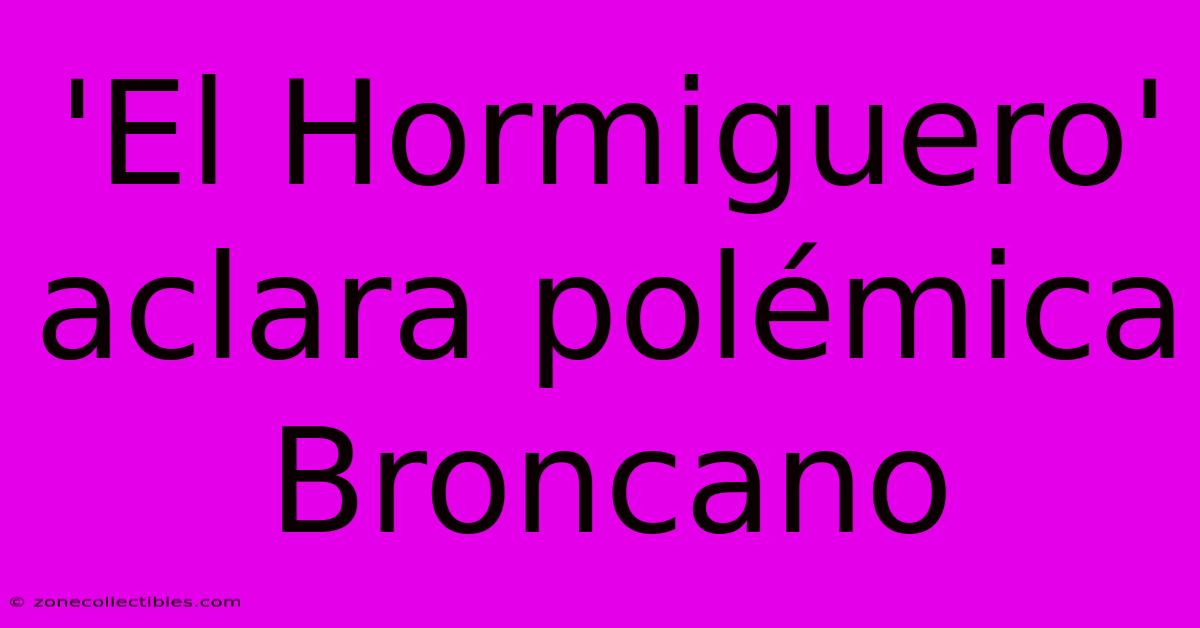 'El Hormiguero' aclara polémica Broncano

© zonecollectibles.com